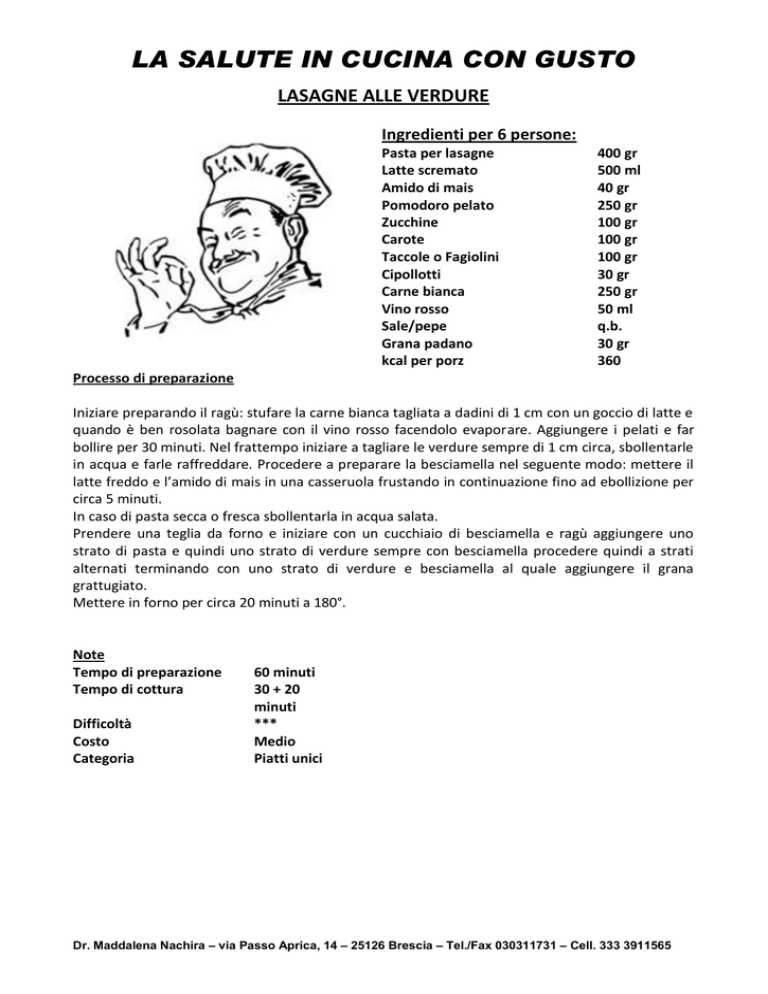 LA SALUTE IN CUCINA CON GUSTO

LASAGNE ALLE VERDURE

Ingredienti per 6 persone:

Pasta per lasagne 400 gr
Latte scremato 500 ml
Amido di mais 40 gr
Pomodoro pelato 250 gr
Zucchine 100 gr
Carote 100 gr
Taccole o Fagiolini 100 gr
Cipollotti 30 gr
Carne bianca 250 gr
Vino rosso 50 ml
Sale/pepe q.b.
Grana padano 30 gr
kcal per porz 360

Processo di preparazione

Iniziare preparando il ragù: stufare la carne bianca tagliata a dadini di 1 cm con un goccio di latte e quando è ben rosolata bagnare con il vino rosso facendolo evaporare. Aggiungere i pelati e far bollire per 30 minuti. Nel frattempo iniziare a tagliare le verdure sempre di 1 cm circa, sbollentarle in acqua e farle raffreddare. Procedere a preparare la besciamella nel seguente modo: mettere il latte freddo e l'amido di mais in una casseruola frustando in continuazione fino ad ebollizione per circa 5 minuti.
In caso di pasta secca o fresca sbollentarla in acqua salata.
Prendere una teglia da forno e iniziare con un cucchiaio di besciamella e ragù aggiungere uno strato di pasta e quindi uno strato di verdure sempre con besciamella procedere quindi a strati alternati terminando con uno strato di verdure e besciamella al quale aggiungere il grana grattugiato.
Mettere in forno per circa 20 minuti a 180°.

Note
Tempo di preparazione 60 minuti
Tempo di cottura 30 + 20 minuti
Difficoltà ***
Costo Medio
Categoria Piatti unici

Dr. Maddalena Nachira – via Passo Aprica, 14 – 25126 Brescia – Tel./Fax 030311731 – Cell. 333 3911565